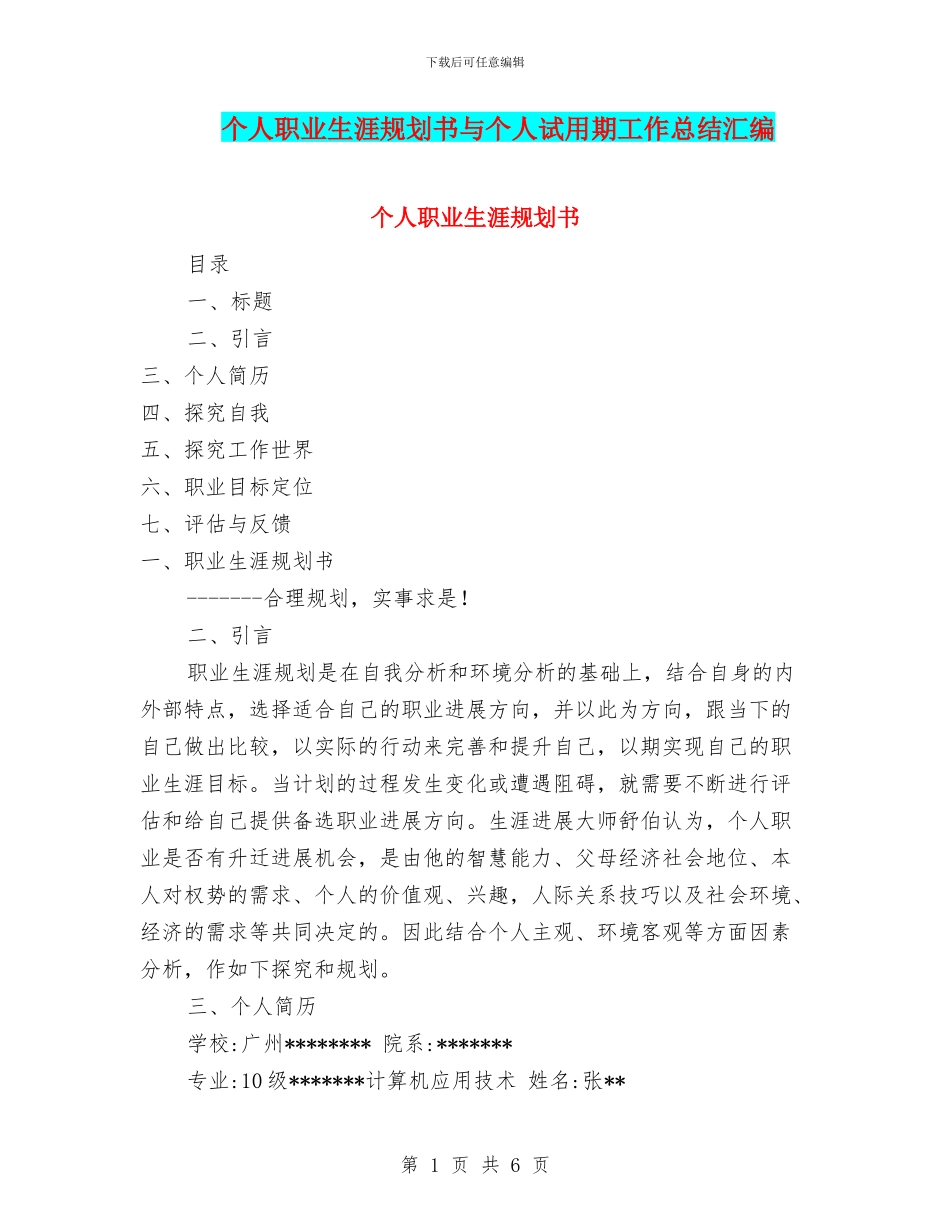 下载后可任意编辑

个人职业生涯规划书与个人试用期工作总结汇编

个人职业生涯规划书

目录

一、标题

二、引言

三、个人简历

四、探究自我

五、探究工作世界

六、职业目标定位

七、评估与反馈

一、职业生涯规划书

-------合理规划，实事求是！

二、引言

职业生涯规划是在自我分析和环境分析的基础上，结合自身的内外部特点，选择适合自己的职业进展方向，并以此为方向，跟当下的自己做出比较，以实际的行动来完善和提升自己，以期实现自己的职业生涯目标。当计划的过程发生变化或遭遇阻碍，就需要不断进行评估和给自己提供备选职业进展方向。生涯进展大师舒伯认为，个人职业是否有升迁进展机会，是由他的智慧能力、父母经济社会地位、本人对权势的需求、个人的价值观、兴趣，人际关系技巧以及社会环境、经济的需求等共同决定的。因此结合个人主观、环境客观等方面因素分析，作如下探究和规划。

三、个人简历

学校:广州******** 院系:*******

专业:10级*******计算机应用技术 姓名:张**

第 1 页 共 6 页